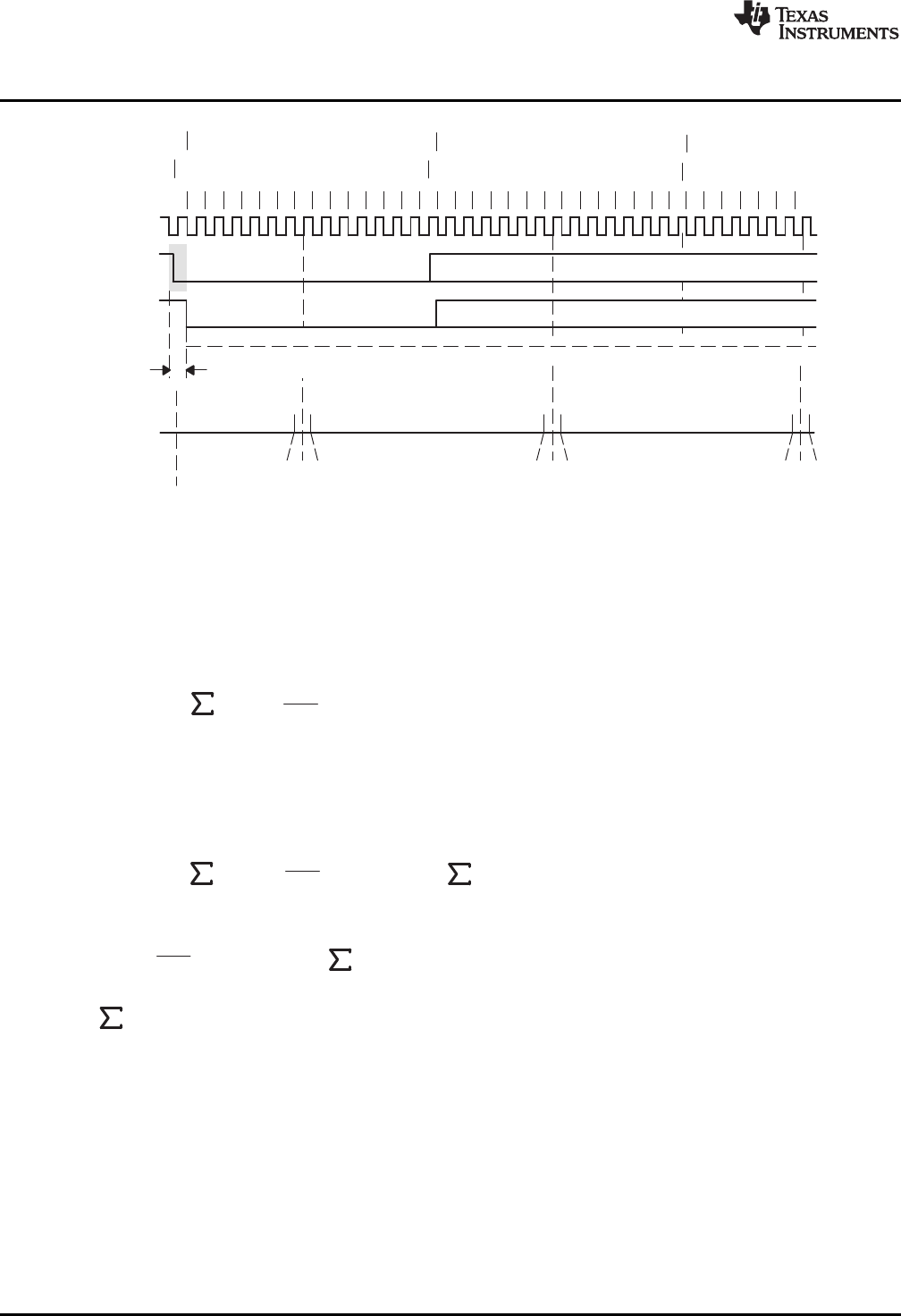 TEXAS INSTRUMENTS

$\Sigma$

$\Sigma$ $\Sigma$

$\Sigma$

$\Sigma$